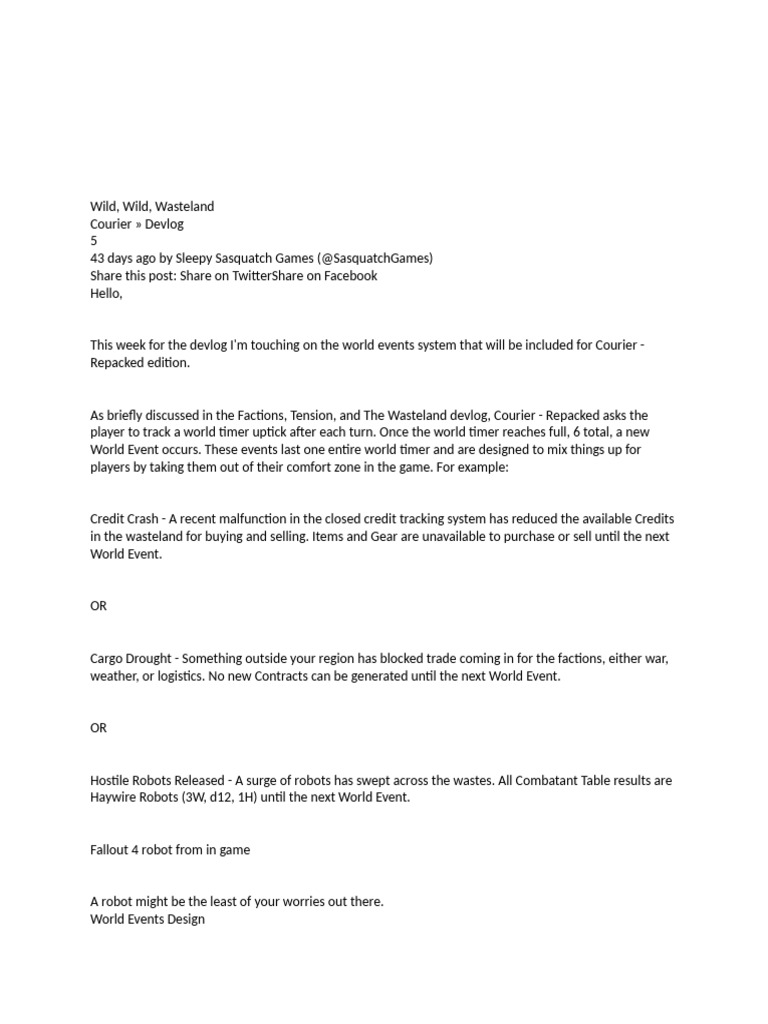 Wild, Wild, Wasteland
Courier » Devlog
5
43 days ago by Sleepy Sasquatch Games (@SasquatchGames)
Share this post: Share on TwitterShare on Facebook
Hello,

This week for the devlog I'm touching on the world events system that will be included for Courier - Repacked edition.

As briefly discussed in the Factions, Tension, and The Wasteland devlog, Courier - Repacked asks the player to track a world timer uptick after each turn. Once the world timer reaches full, 6 total, a new World Event occurs. These events last one entire world timer and are designed to mix things up for players by taking them out of their comfort zone in the game. For example:

Credit Crash - A recent malfunction in the closed credit tracking system has reduced the available Credits in the wasteland for buying and selling. Items and Gear are unavailable to purchase or sell until the next World Event.

OR

Cargo Drought - Something outside your region has blocked trade coming in for the factions, either war, weather, or logistics. No new Contracts can be generated until the next World Event.

OR

Hostile Robots Released - A surge of robots has swept across the wastes. All Combatant Table results are Haywire Robots (3W, d12, 1H) until the next World Event.

Fallout 4 robot from in game

A robot might be the least of your worries out there.
World Events Design